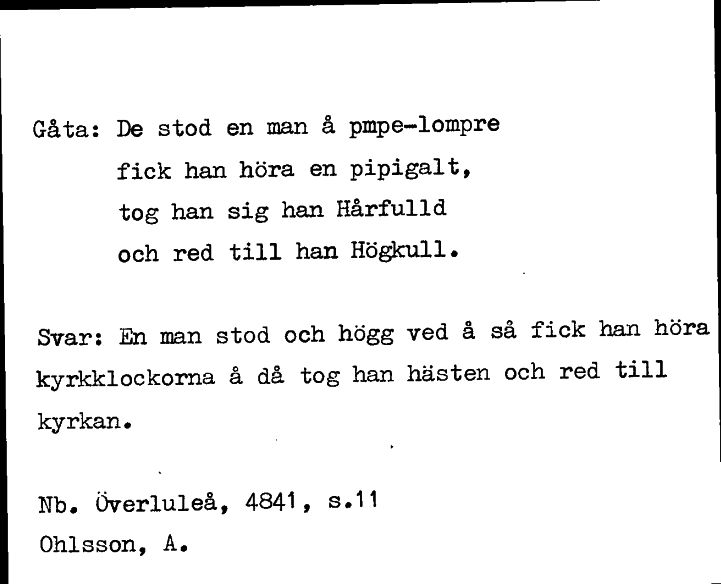 Gåta: De stod en man å pmpe-lompre
fick han höra en pipigalt,
tog han sig han Hårfulld
och red till han Högkull.

Svar: En man stod och högg ved å så fick han höra kyrkklockorna å då tog han hästen och red till kyrkan.

Nb. Överluleå, 4841, s.11
Ohlsson, A.